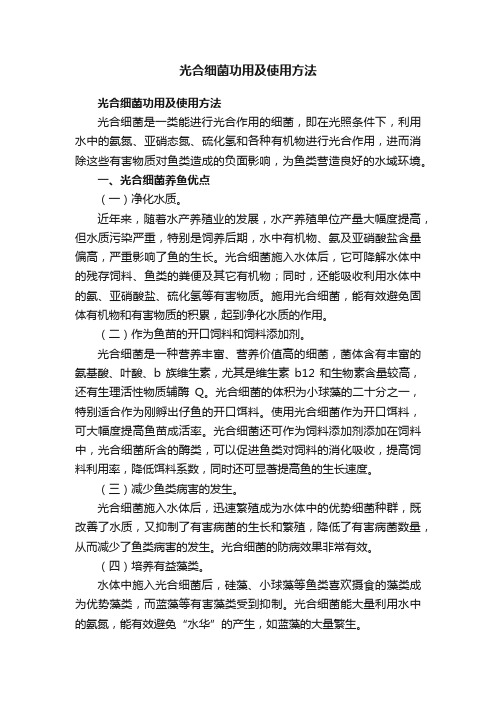 光合细菌功用及使用方法

光合细菌功用及使用方法

光合细菌是一类能进行光合作用的细菌，即在光照条件下，利用水中的氨氮、亚硝态氮、硫化氢和各种有机物进行光合作用，进而消除这些有害物质对鱼类造成的负面影响，为鱼类营造良好的水域环境。

一、光合细菌养鱼优点

（一）净化水质。

近年来，随着水产养殖业的发展，水产养殖单位产量大幅度提高，但水质污染严重，特别是饲养后期，水中有机物、氨及亚硝酸盐含量偏高，严重影响了鱼的生长。光合细菌施入水体后，它可降解水体中的残存饲料、鱼类的粪便及其它有机物；同时，还能吸收利用水体中的氨、亚硝酸盐、硫化氢等有害物质。施用光合细菌，能有效避免固体有机物和有害物质的积累，起到净化水质的作用。

（二）作为鱼苗的开口饲料和饲料添加剂。

光合细菌是一种营养丰富、营养价值高的细菌，菌体含有丰富的氨基酸、叶酸、b 族维生素，尤其是维生素 b12 和生物素含量较高，还有生理活性物质辅酶 Q。光合细菌的体积为小球藻的二十分之一，特别适合作为刚孵出仔鱼的开口饵料。使用光合细菌作为开口饵料，可大幅度提高鱼苗成活率。光合细菌还可作为饲料添加剂添加在饲料中，光合细菌所含的酶类，可以促进鱼类对饲料的消化吸收，提高饲料利用率，降低饵料系数，同时还可显著提高鱼的生长速度。

（三）减少鱼类病害的发生。

光合细菌施入水体后，迅速繁殖成为水体中的优势细菌种群，既改善了水质，又抑制了有害病菌的生长和繁殖，降低了有害病菌数量，从而减少了鱼类病害的发生。光合细菌的防病效果非常有效。

（四）培养有益藻类。

水体中施入光合细菌后，硅藻、小球藻等鱼类喜欢摄食的藻类成为优势藻类，而蓝藻等有害藻类受到抑制。光合细菌能大量利用水中的氨氮，能有效避免“水华”的产生，如蓝藻的大量繁生。